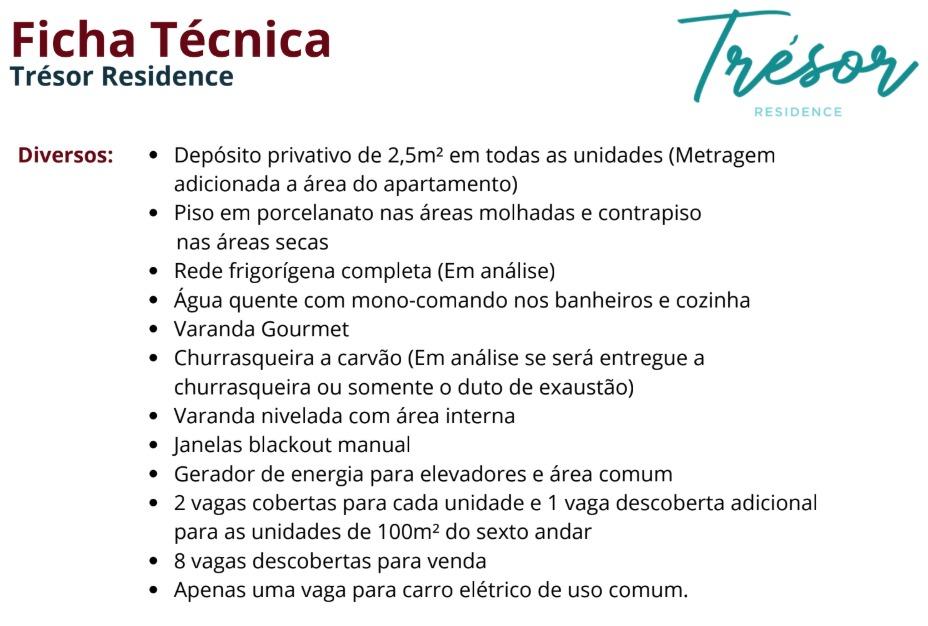 Ficha Técnica
Trésor Residence

Trésor
RESIDENCE

Diversos:
- Depósito privativo de 2,5m² em todas as unidades (Metragem adicionada a área do apartamento)
- Piso em porcelanato nas áreas molhadas e contrapiso nas áreas secas
- Rede frigorígena completa (Em análise)
- Água quente com mono-comando nos banheiros e cozinha
- Varanda Gourmet
- Churrasqueira a carvão (Em análise se será entregue a churrasqueira ou somente o duto de exaustão)
- Varanda nivelada com área interna
- Janelas blackout manual
- Gerador de energia para elevadores e área comum
- 2 vagas cobertas para cada unidade e 1 vaga descoberta adicional para as unidades de 100m² do sexto andar
- 8 vagas descobertas para venda
- Apenas uma vaga para carro elétrico de uso comum.